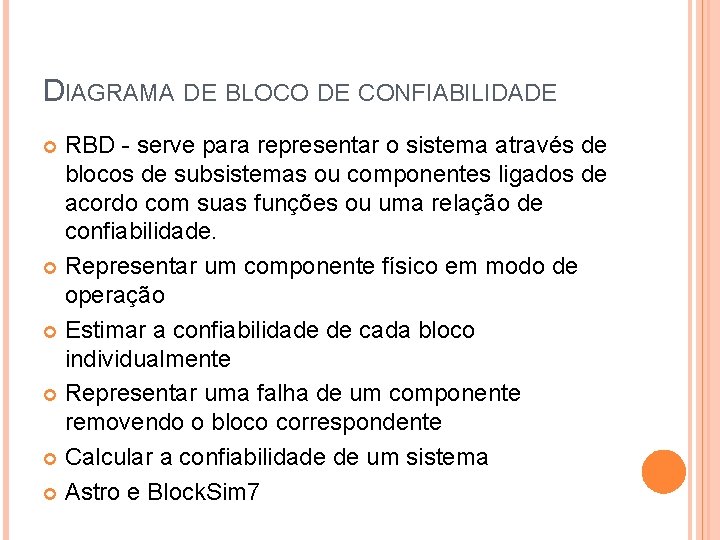 DIAGRAMA DE BLOCO DE CONFIABILIDADE

• RBD - serve para representar o sistema através de blocos de subsistemas ou componentes ligados de acordo com suas funções ou uma relação de confiabilidade.
• Representar um componente físico em modo de operação
• Estimar a confiabilidade de cada bloco individualmente
• Representar uma falha de um componente removendo o bloco correspondente
• Calcular a confiabilidade de um sistema
• Astro e BlockSim7